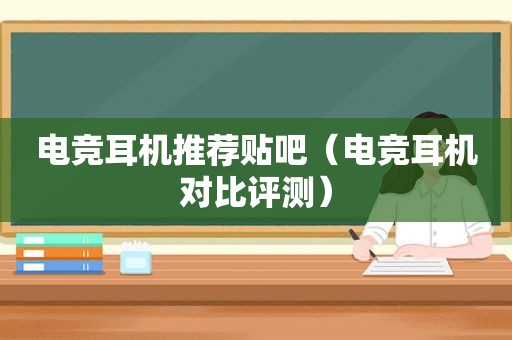 电竞耳机推荐贴吧（电竞耳机对比评测）